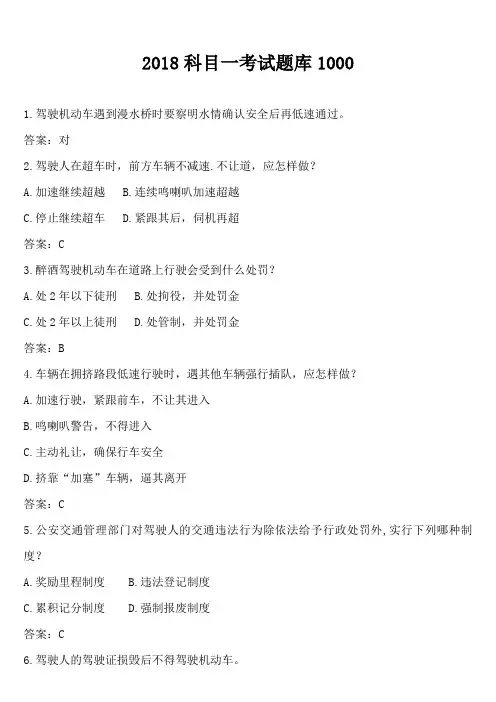 2018 科目一考试题库 1000

1. 驾驶机动车遇到漫水桥时要察明水情确认安全后再低速通过。

答案：对

2. 驾驶人在超车时，前方车辆不减速.不让道，应怎样做？

A. 加速继续超越　B. 连续鸣喇叭加速超越

C. 停止继续超车　D. 紧跟其后，伺机再超

答案：C

3. 醉酒驾驶机动车在道路上行驶会受到什么处罚？

A. 处 2 年以下徒刑　B. 处拘役，并处罚金

C. 处 2 年以上徒刑　D. 处管制，并处罚金

答案：B

4. 车辆在拥挤路段低速行驶时，遇其他车辆强行插队，应怎样做？

A. 加速行驶，紧跟前车，不让其进入

B. 鸣喇叭警告，不得进入

C. 主动礼让，确保行车安全

D. 挤靠“加塞”车辆，逼其离开

答案：C

5. 公安交通管理部门对驾驶人的交通违法行为除依法给予行政处罚外，实行下列哪种制度？

A. 奖励里程制度　B. 违法登记制度

C. 累积记分制度　D. 强制报废制度

答案：C

6. 驾驶人的驾驶证损毁后不得驾驶机动车。